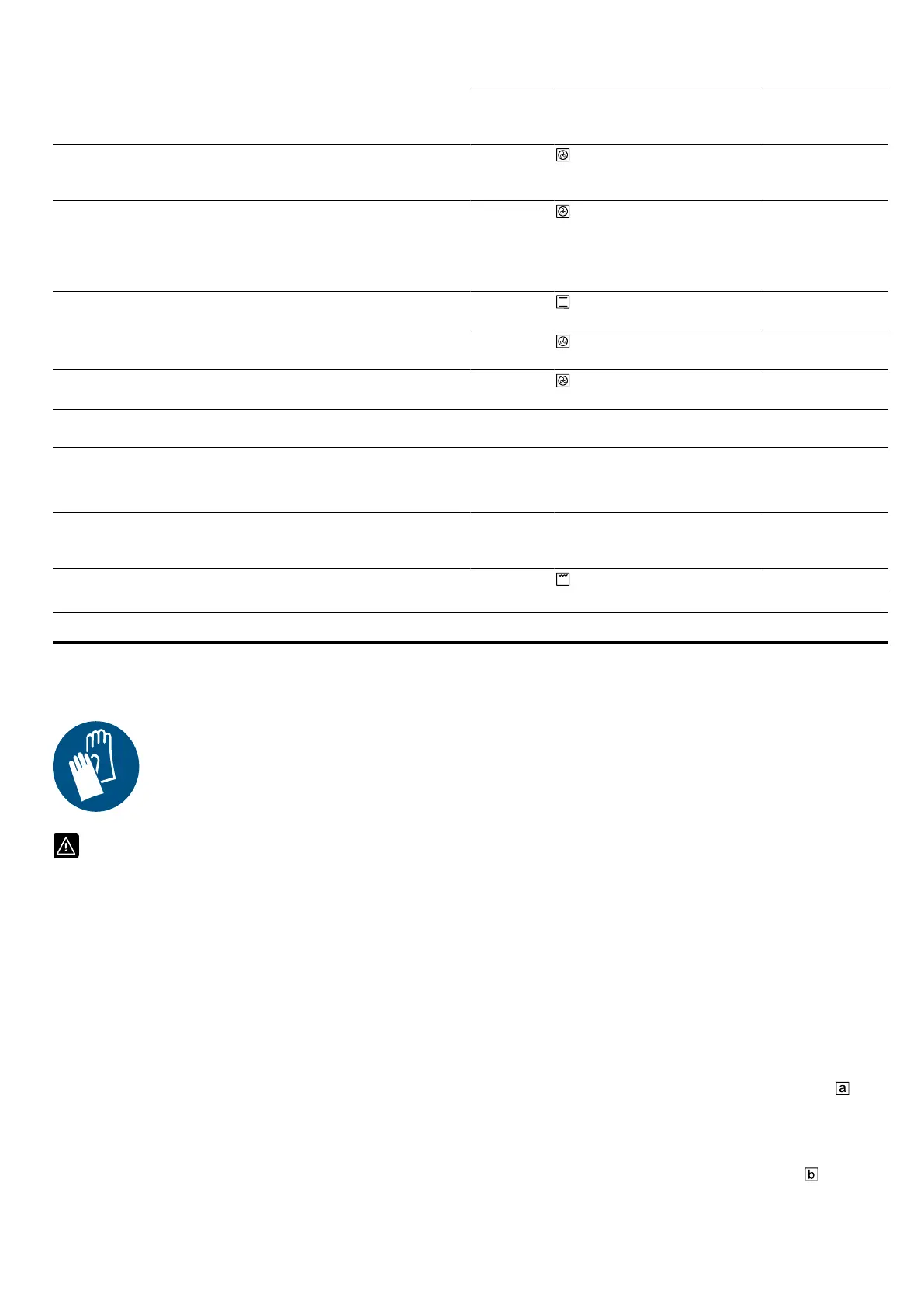 a

b